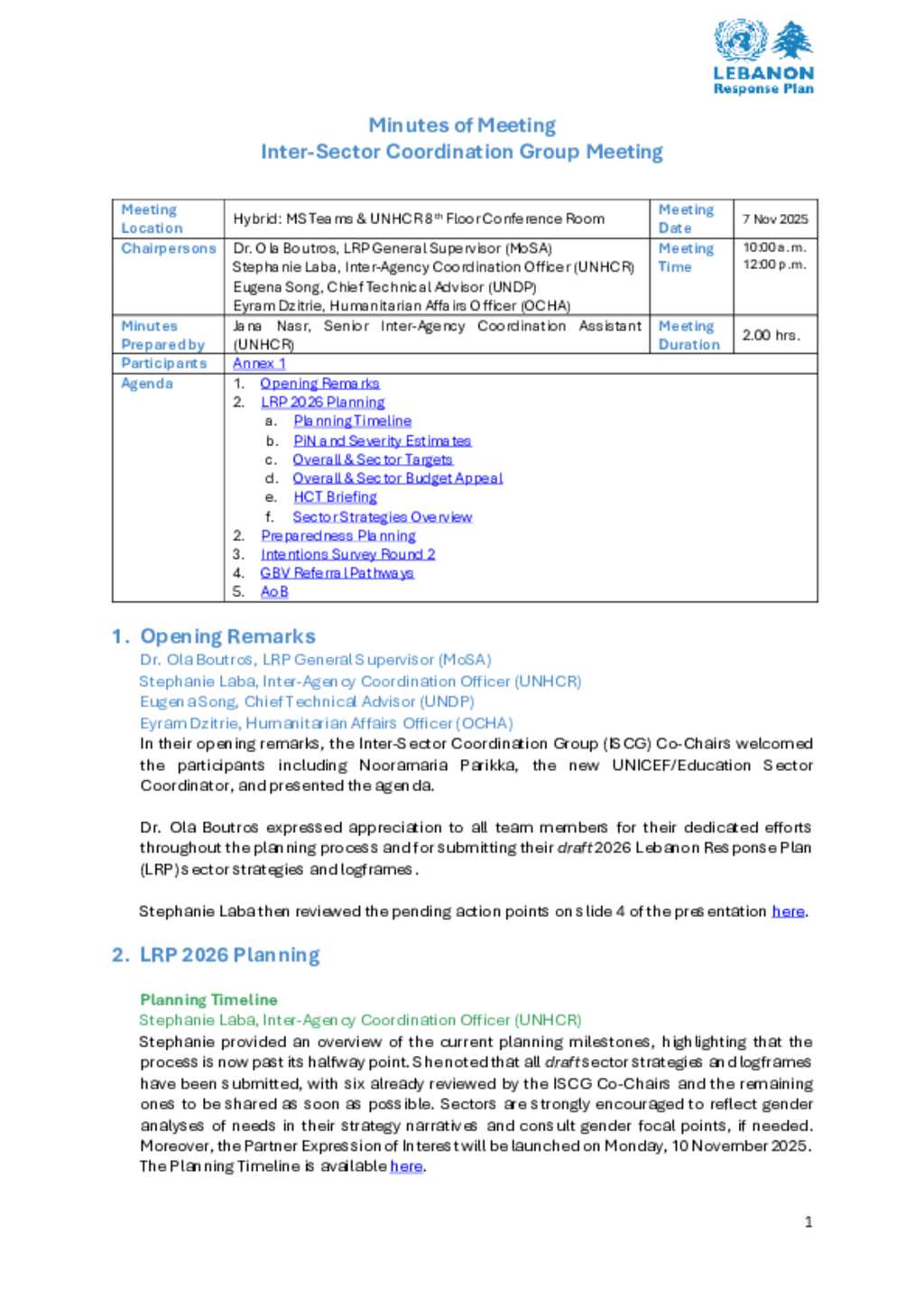 LEBANON
Response Plan

Minutes of Meeting
Inter-Sector Coordination Group Meeting

| Meeting Location | Hybrid: MS Teams & UNHCR 8$^{th}$ Floor Conference Room | Meeting Date | 7 Nov 2025 |
|---|---|---|---|
| Chairpersons | Dr. Ola Boutros, LRP General Supervisor (MoSA) Stephanie Laba, Inter-Agency Coordination Officer (UNHCR) Eugena Song, Chief Technical Advisor (UNDP) Eyram Dzitrie, Humanitarian Affairs Officer (OCHA) | Meeting Time | 10:00 a.m. 12:00 p.m. |
| Minutes Prepared by | Jana Nasr, Senior Inter-Agency Coordination Assistant (UNHCR) | Meeting Duration | 2.00 hrs. |
| Participants | Annex 1 | | |
| Agenda | 1. Opening Remarks 2. LRP 2026 Planning a. Planning Timeline b. PiN and Severity Estimates c. Overall & Sector Targets d. Overall & Sector Budget Appeal e. HCT Briefing f. Sector Strategies Overview 2. Preparedness Planning 3. Intentions Survey Round 2 4. GBV Referral Pathways 5. AoB | | |

1. Opening Remarks
Dr. Ola Boutros, LRP General Supervisor (MoSA)
Stephanie Laba, Inter-Agency Coordination Officer (UNHCR)
Eugena Song, Chief Technical Advisor (UNDP)
Eyram Dzitrie, Humanitarian Affairs Officer (OCHA)
In their opening remarks, the Inter-Sector Coordination Group (ISCG) Co-Chairs welcomed the participants including Nooramaria Parikka, the new UNICEF/Education Sector Coordinator, and presented the agenda.

Dr. Ola Boutros expressed appreciation to all team members for their dedicated efforts throughout the planning process and for submitting their draft 2026 Lebanon Response Plan (LRP) sector strategies and logframes.

Stephanie Laba then reviewed the pending action points on slide 4 of the presentation here.

2. LRP 2026 Planning

Planning Timeline
Stephanie Laba, Inter-Agency Coordination Officer (UNHCR)
Stephanie provided an overview of the current planning milestones, highlighting that the process is now past its halfway point. She noted that all draft sector strategies and logframes have been submitted, with six already reviewed by the ISCG Co-Chairs and the remaining ones to be shared as soon as possible. Sectors are strongly encouraged to reflect gender analyses of needs in their strategy narratives and consult gender focal points, if needed. Moreover, the Partner Expression of Interest will be launched on Monday, 10 November 2025. The Planning Timeline is available here.

1